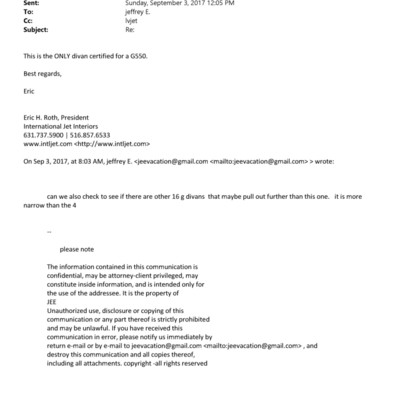 Sent: Sunday, September 3, 2017 12:05 PM
To: jeffrey E.
Cc: lvjet
Subject: Re:

This is the ONLY divan certified for a G550.

Best regards,

Eric

Eric H. Roth, President
International Jet Interiors
631.737.5900 | 516.857.6533
www.intljet.com <http://www.intljet.com>

On Sep 3, 2017, at 8:03 AM, jeffrey E. <jeevacation@gmail.com <mailto:jeevacation@gmail.com> > wrote:

can we also check to see if there are other 16 g divans that maybe pull out further than this one. it is more narrow than the 4

--

please note

The information contained in this communication is confidential, may be attorney-client privileged, may constitute inside information, and is intended only for the use of the addressee. It is the property of JEE
Unauthorized use, disclosure or copying of this communication or any part thereof is strictly prohibited and may be unlawful. If you have received this communication in error, please notify us immediately by return e-mail or by e-mail to jeevacation@gmail.com <mailto:jeevacation@gmail.com> , and destroy this communication and all copies thereof, including all attachments. copyright -all rights reserved